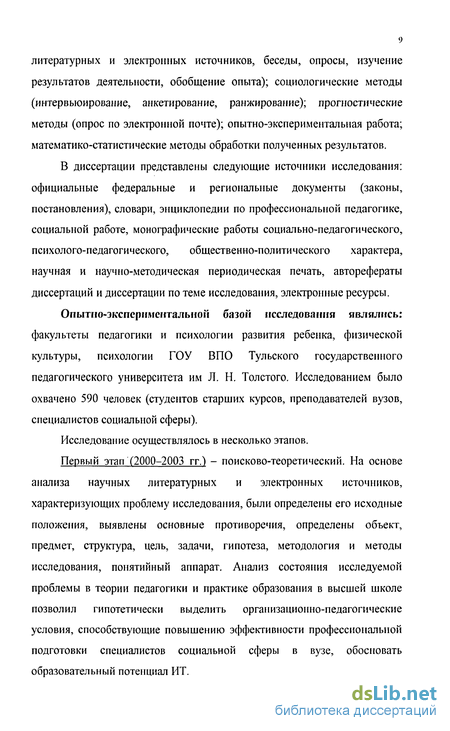 9

литературных и электронных источников, беседы, опросы, изучение результатов деятельности, обобщение опыта); социологические методы (интервьюирование, анкетирование, ранжирование); прогностические методы (опрос по электронной почте); опытно-экспериментальная работа; математико-статистические методы обработки полученных результатов.

В диссертации представлены следующие источники исследования: официальные федеральные и региональные документы (законы, постановления), словари, энциклопедии по профессиональной педагогике, социальной работе, монографические работы социально-педагогического, психолого-педагогического, общественно-политического характера, научная и научно-методическая периодическая печать, авторефераты диссертаций и диссертации по теме исследования, электронные ресурсы.

Опытно-экспериментальной базой исследования являлись: факультеты педагогики и психологии развития ребенка, физической культуры, психологии ГОУ ВПО Тульского государственного педагогического университета им Л. Н. Толстого. Исследованием было охвачено 590 человек (студентов старших курсов, преподавателей вузов, специалистов социальной сферы).

Исследование осуществлялось в несколько этапов.

Первый этап (2000–2003 гг.) – поисково-теоретический. На основе анализа научных литературных и электронных источников, характеризующих проблему исследования, были определены его исходные положения, выявлены основные противоречия, определены объект, предмет, структура, цель, задачи, гипотеза, методология и методы исследования, понятийный аппарат. Анализ состояния исследуемой проблемы в теории педагогики и практике образования в высшей школе позволил гипотетически выделить организационно-педагогические условия, способствующие повышению эффективности профессиональной подготовки специалистов социальной сферы в вузе, обосновать образовательный потенциал ИТ.

dsLib.net
библиотека диссертаций